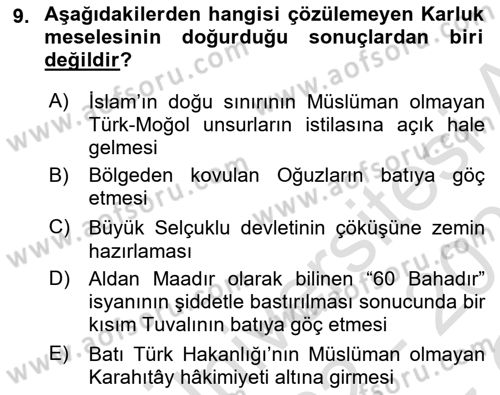 9. Aşağıdakilerden hangisi çözülemeyen Karluk meselesinin doğurduğu sonuçlardan biri değildir?

A) İslam'ın doğu sınırının Müslüman olmayan Türk-Moğol unsurların istilasına açık hale gelmesi
B) Bölgeden kovulan Oğuzların batıya göç etmesi
C) Büyük Selçuklu devletinin çöküşüne zemin hazırlaması
D) Aldan Maadır olarak bilinen "60 Bahadır" isyanının şiddetle bastırılması sonucunda bir kısım Tuvalının batıya göç etmesi
E) Batı Türk Hakanlığı'nın Müslüman olmayan Karahıtây hâkimiyeti altına girmesi

www.aofsoru.com